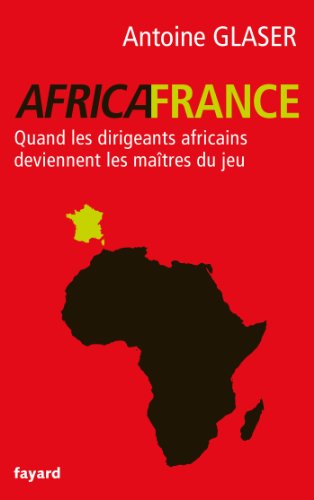 Antoine GLASER

AFRICAFRANCE

Quand les dirigeants africains deviennent les maîtres du jeu

fayard